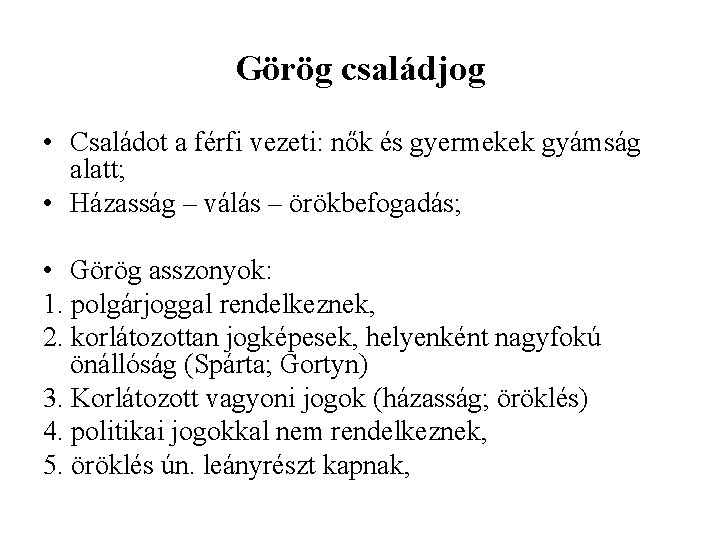 Görög családjog

• Családot a férfi vezeti: nők és gyermekek gyámság alatt;
• Házasság – válás – örökbefogadás;

• Görög asszonyok:
1. polgárjoggal rendelkeznek,
2. korlátozottan jogképesek, helyenként nagyfokú önállóság (Spárta; Gortyn)
3. Korlátozott vagyoni jogok (házasság; öröklés)
4. politikai jogokkal nem rendelkeznek,
5. öröklés ún. leányrészt kapnak,